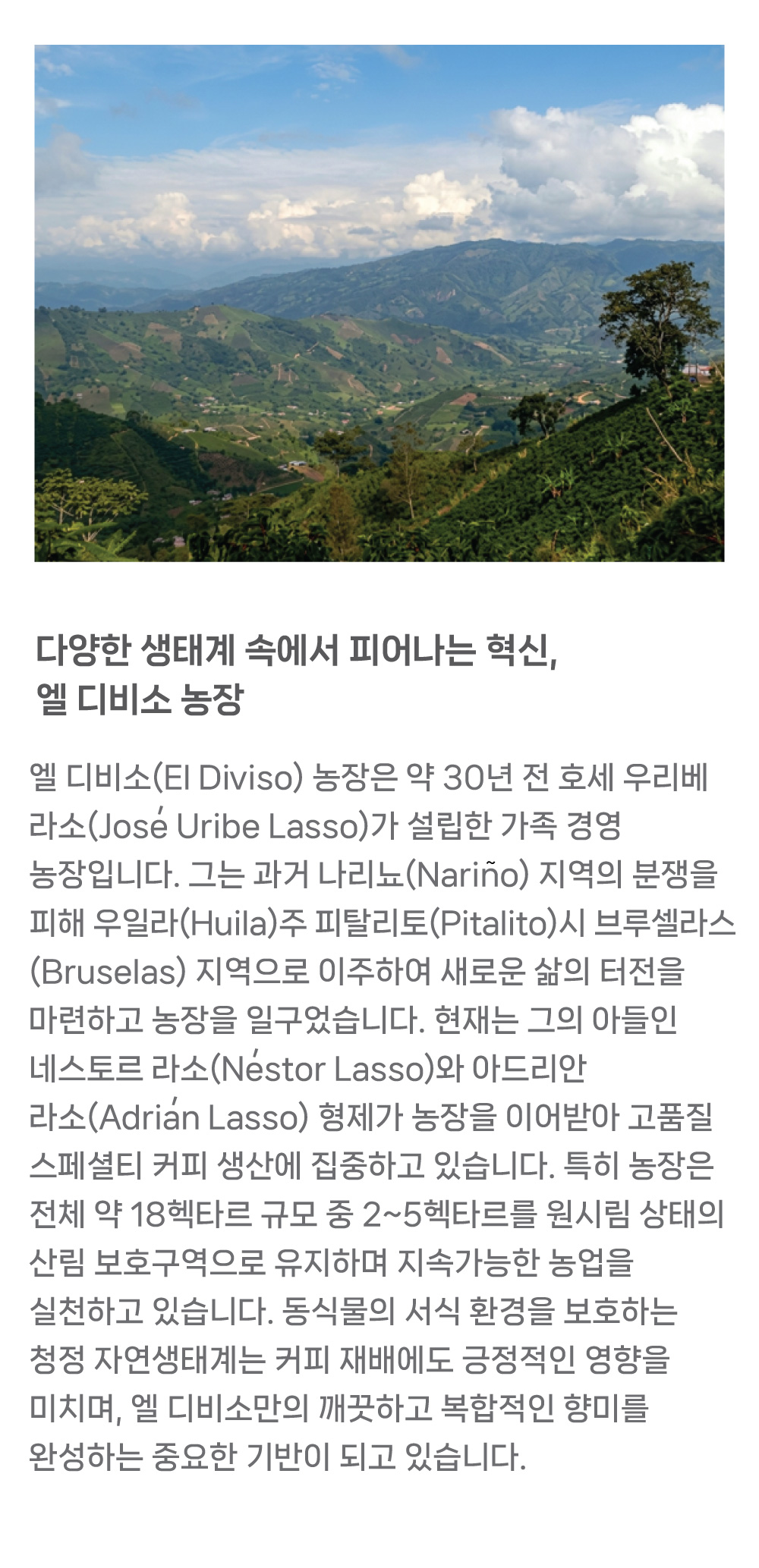 다양한 생태계 속에서 피어나는 혁신,
엘 디비소 농장

엘 디비소(El Diviso) 농장은 약 30년 전 호세 우리베 라소(José Uribe Lasso)가 설립한 가족 경영 농장입니다. 그는 과거 나리뇨(Nariño) 지역의 분쟁을 피해 우일라(Huila)주 피탈리토(Pitalito)시 브루셀라스(Bruselas) 지역으로 이주하여 새로운 삶의 터전을 마련하고 농장을 일구었습니다. 현재는 그의 아들인 네스토르 라소(Néstor Lasso)와 아드리안 라소(Adrián Lasso) 형제가 농장을 이어받아 고품질 스페셜티 커피 생산에 집중하고 있습니다. 특히 농장은 전체 약 18헥타르 규모 중 2~5헥타르를 원시림 상태의 산림 보호구역으로 유지하며 지속가능한 농업을 실천하고 있습니다. 동식물의 서식 환경을 보호하는 청정 자연생태계는 커피 재배에도 긍정적인 영향을 미치며, 엘 디비소만의 깨끗하고 복합적인 향미를 완성하는 중요한 기반이 되고 있습니다.